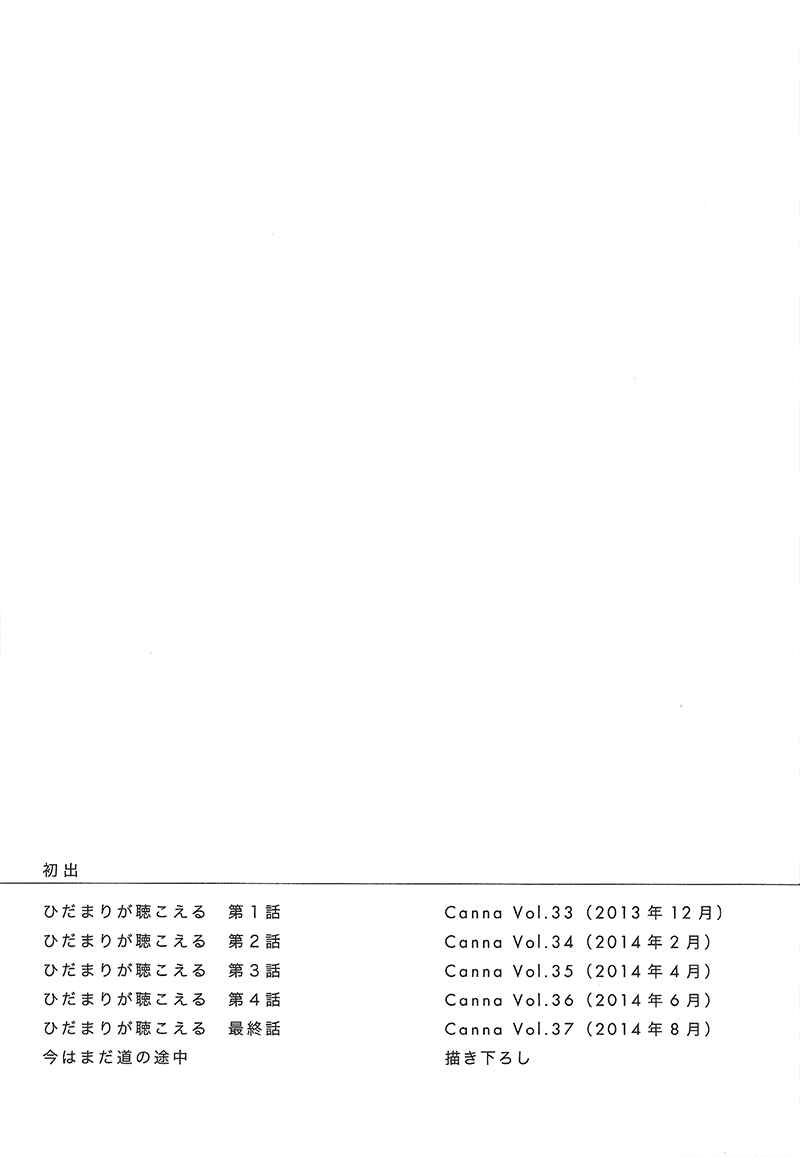 初出

ひだまりが聴こえる 第1話 Canna Vol.33（2013年12月）
ひだまりが聴こえる 第2話 Canna Vol.34（2014年2月）
ひだまりが聴こえる 第3話 Canna Vol.35（2014年4月）
ひだまりが聴こえる 第4話 Canna Vol.36（2014年6月）
ひだまりが聴こえる 最終話 Canna Vol.37（2014年8月）
今はまだ道の途中 描き下ろし